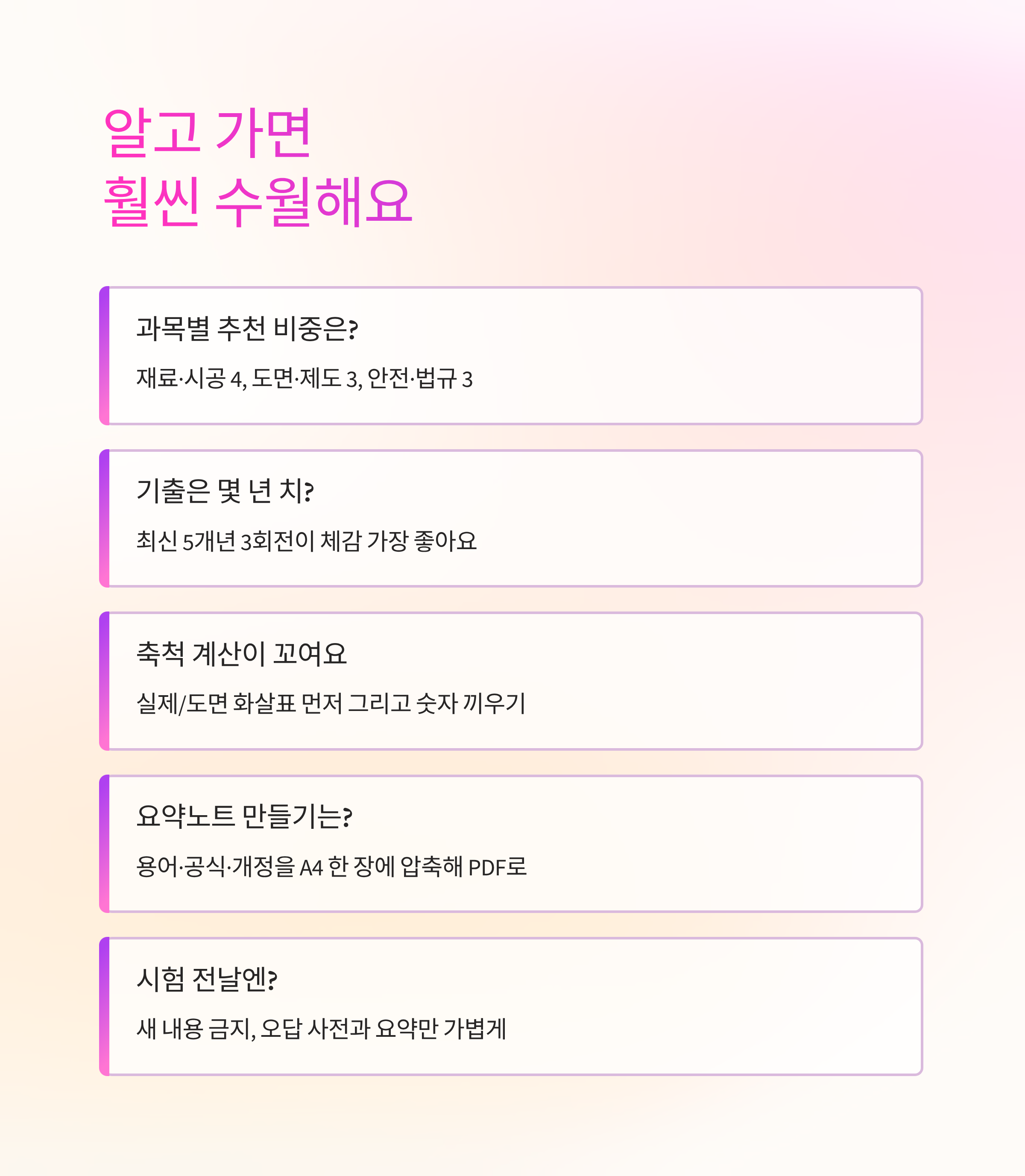 알고 가면
훨씬 수월해요

과목별 추천 비중은?

재료·시공 4, 도면·제도 3, 안전·법규 3

기출은 몇 년 치?

최신 5개년 3회전이 체감 가장 좋아요

축척 계산이 꼬여요

실제/도면 화살표 먼저 그리고 숫자 끼우기

요약노트 만들기는?

용어·공식·개정을 A4 한 장에 압축해 PDF로

시험 전날엔?

새 내용 금지, 오답 사전과 요약만 가볍게